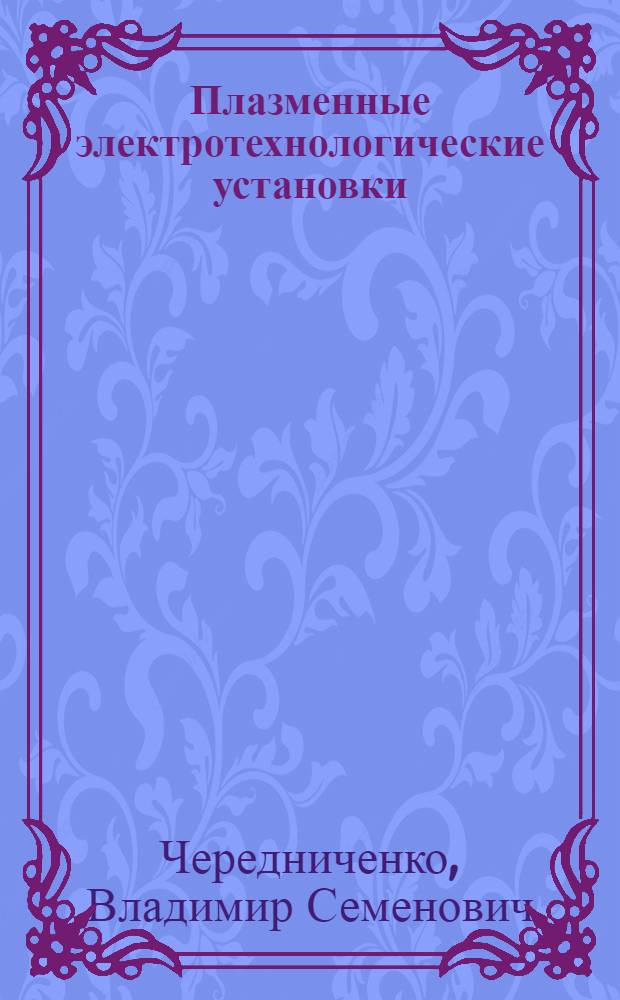 Плазменные электротехнологические установки

Чередниченко, Владимир Семенович